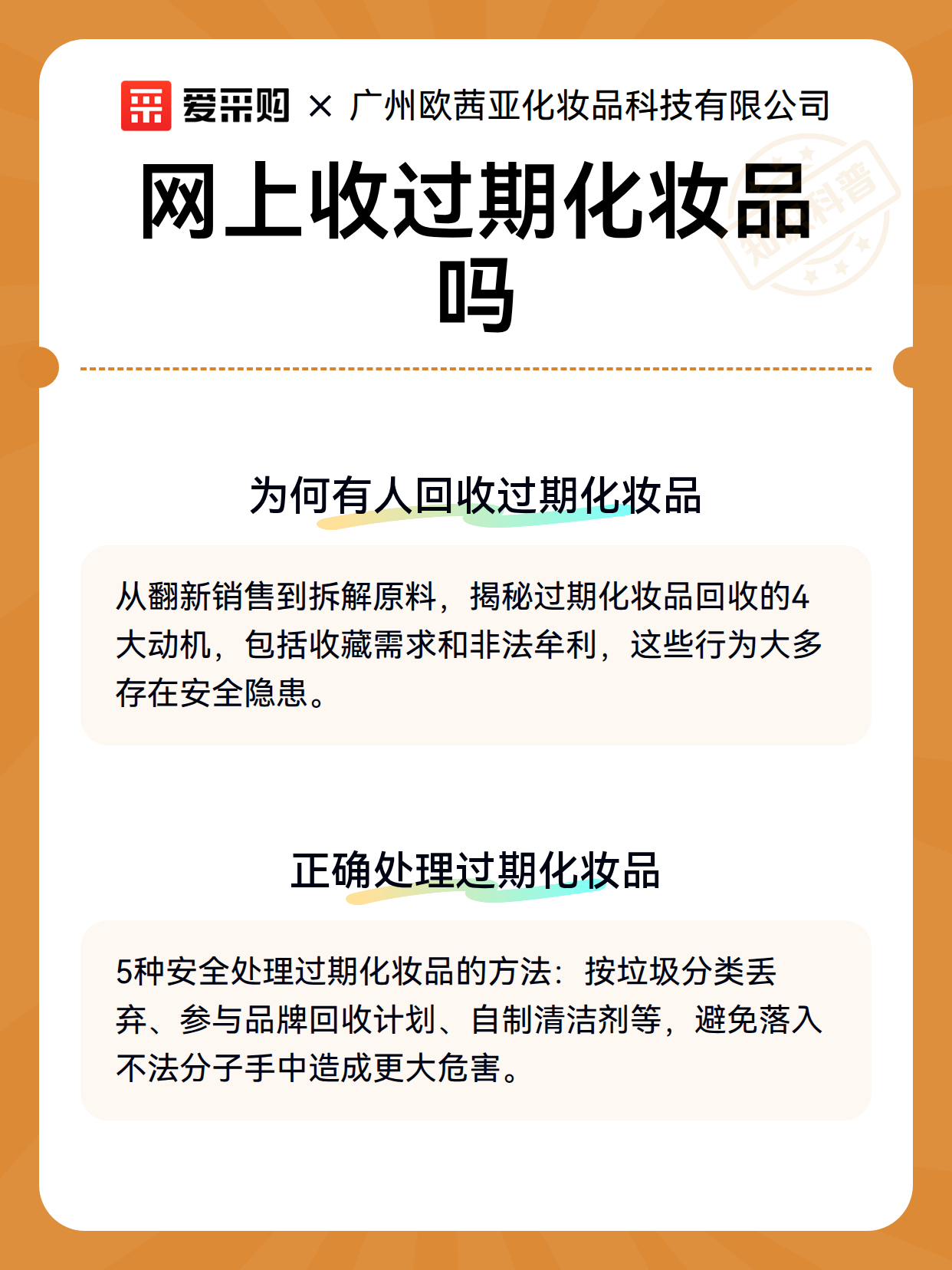 爱采购 × 广州欧茜亚化妆品科技有限公司

网上收过期化妆品吗

知识科普

为何有人回收过期化妆品

从翻新销售到拆解原料，揭秘过期化妆品回收的4大动机，包括收藏需求和非法牟利，这些行为大多存在安全隐患。

正确处理过期化妆品

5种安全处理过期化妆品的方法：按垃圾分类丢弃、参与品牌回收计划、自制清洁剂等，避免落入不法分子手中造成更大危害。